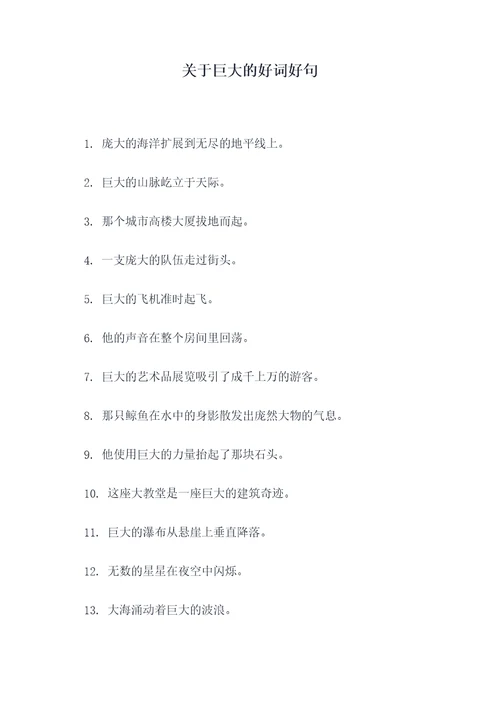 关于巨大的好词好句

1. 庞大的海洋扩展到无尽的地平线上。

2. 巨大的山脉屹立于天际。

3. 那个城市高楼大厦拔地而起。

4. 一支庞大的队伍走过街头。

5. 巨大的飞机准时起飞。

6. 他的声音在整个房间里回荡。

7. 巨大的艺术品展览吸引了成千上万的游客。

8. 那只鲸鱼在水中的身影散发出庞然大物的气息。

9. 他使用巨大的力量抬起了那块石头。

10. 这座大教堂是一座巨大的建筑奇迹。

11. 巨大的瀑布从悬崖上垂直降落。

12. 无数的星星在夜空中闪烁。

13. 大海涌动着巨大的波浪。